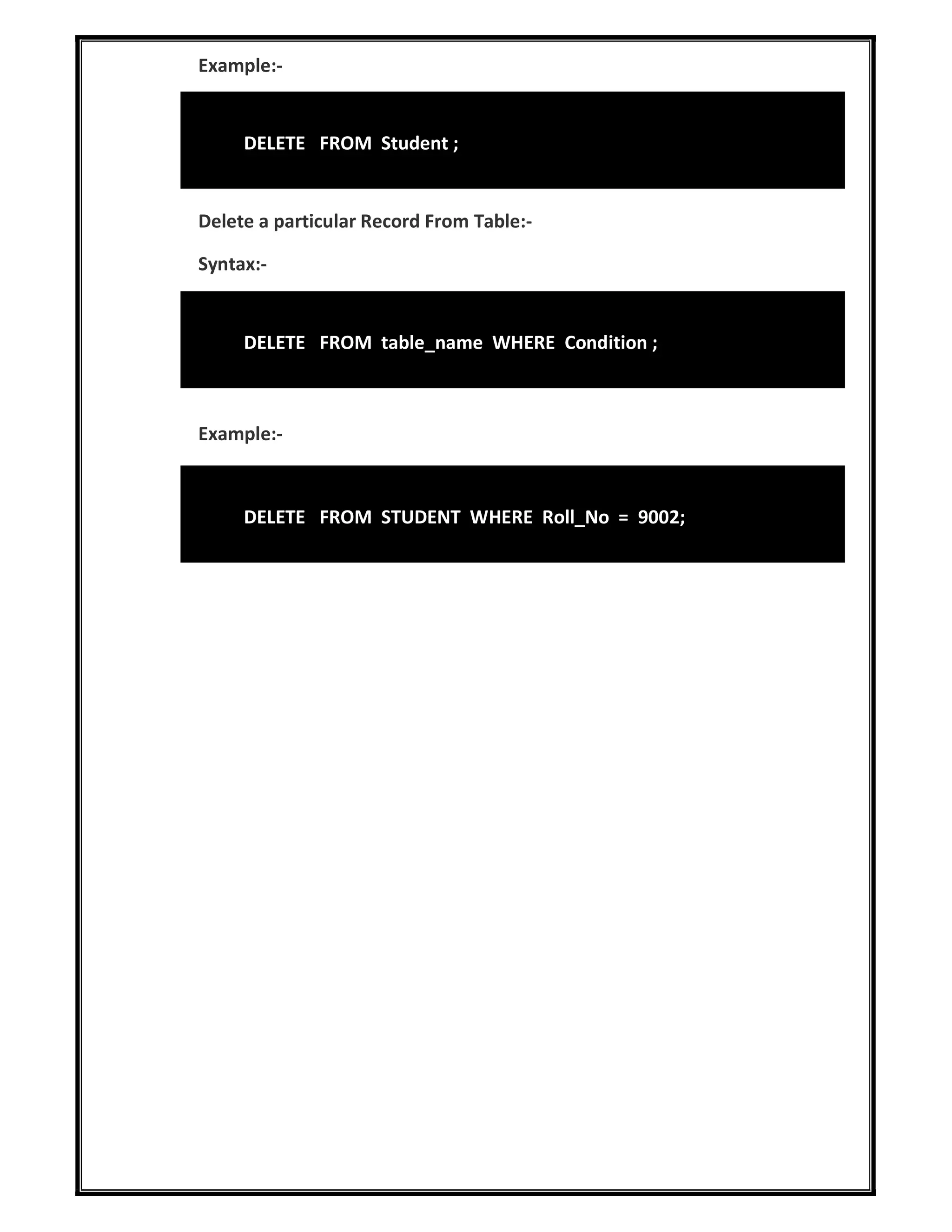 Example:-

DELETE FROM Student ;

Delete a particular Record From Table:-

Syntax:-

DELETE FROM table_name WHERE Condition ;

Example:-

DELETE FROM STUDENT WHERE Roll_No = 9002;